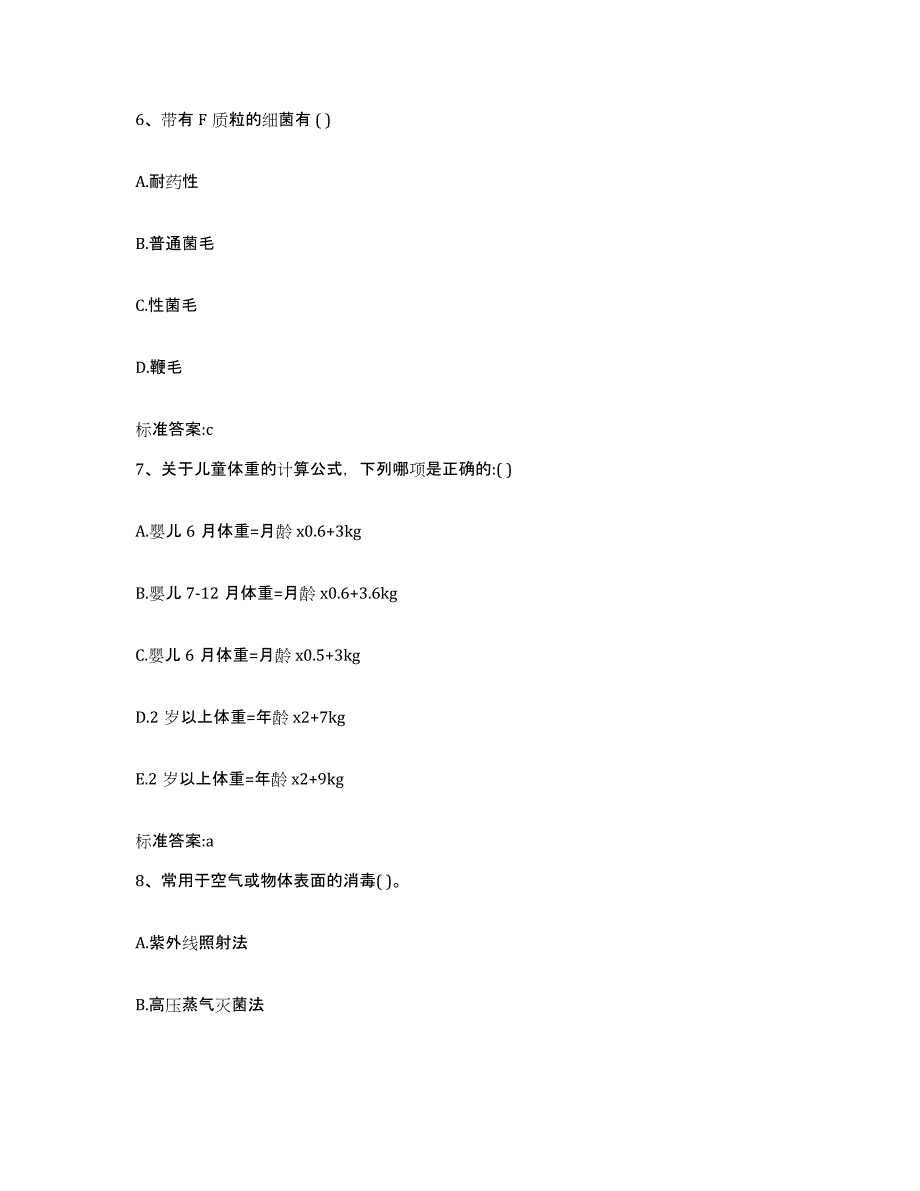 6、带有 F 质粒的细菌有 ( )

A.耐药性

B.普通菌毛

C.性菌毛

D.鞭毛

标准答案:c

7、关于儿童体重的计算公式，下列哪项是正确的:( )

A.婴儿 6 月体重=月龄 x0.6+3kg

B.婴儿 7-12 月体重=月龄 x0.6+3.6kg

C.婴儿 6 月体重=月龄 x0.5+3kg

D.2 岁以上体重=年龄 x2+7kg

E.2 岁以上体重=年龄 x2+9kg

标准答案:a

8、常用于空气或物体表面的消毒( )。

A.紫外线照射法

B.高压蒸气灭菌法